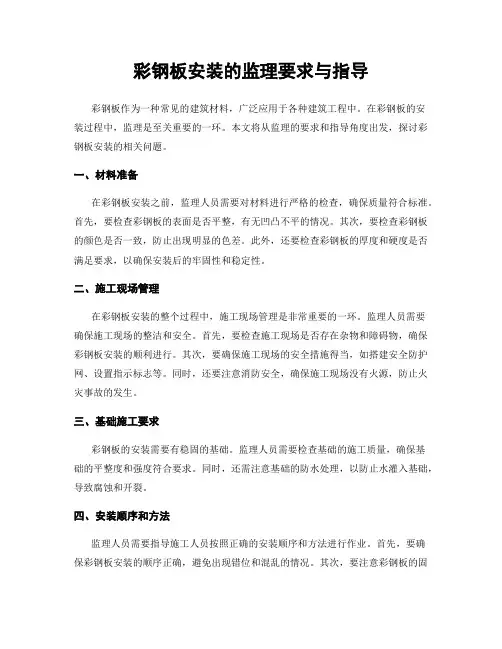 彩钢板安装的监理要求与指导

彩钢板作为一种常见的建筑材料，广泛应用于各种建筑工程中。在彩钢板的安装过程中，监理是至关重要的一环。本文将从监理的要求和指导角度出发，探讨彩钢板安装的相关问题。

一、材料准备

在彩钢板安装之前，监理人员需要对材料进行严格的检查，确保质量符合标准。首先，要检查彩钢板的表面是否平整，有无凹凸不平的情况。其次，要检查彩钢板的颜色是否一致，防止出现明显的色差。此外，还要检查彩钢板的厚度和硬度是否满足要求，以确保安装后的牢固性和稳定性。

二、施工现场管理

在彩钢板安装的整个过程中，施工现场管理是非常重要的一环。监理人员需要确保施工现场的整洁和安全。首先，要检查施工现场是否存在杂物和障碍物，确保彩钢板安装的顺利进行。其次，要确保施工现场的安全措施得当，如搭建安全防护网、设置指示标志等。同时，还要注意消防安全，确保施工现场没有火源，防止火灾事故的发生。

三、基础施工要求

彩钢板的安装需要有稳固的基础。监理人员需要检查基础的施工质量，确保基础的平整度和强度符合要求。同时，还需注意基础的防水处理，以防止水灌入基础，导致腐蚀和开裂。

四、安装顺序和方法

监理人员需要指导施工人员按照正确的安装顺序和方法进行作业。首先，要确保彩钢板安装的顺序正确，避免出现错位和混乱的情况。其次，要注意彩钢板的固